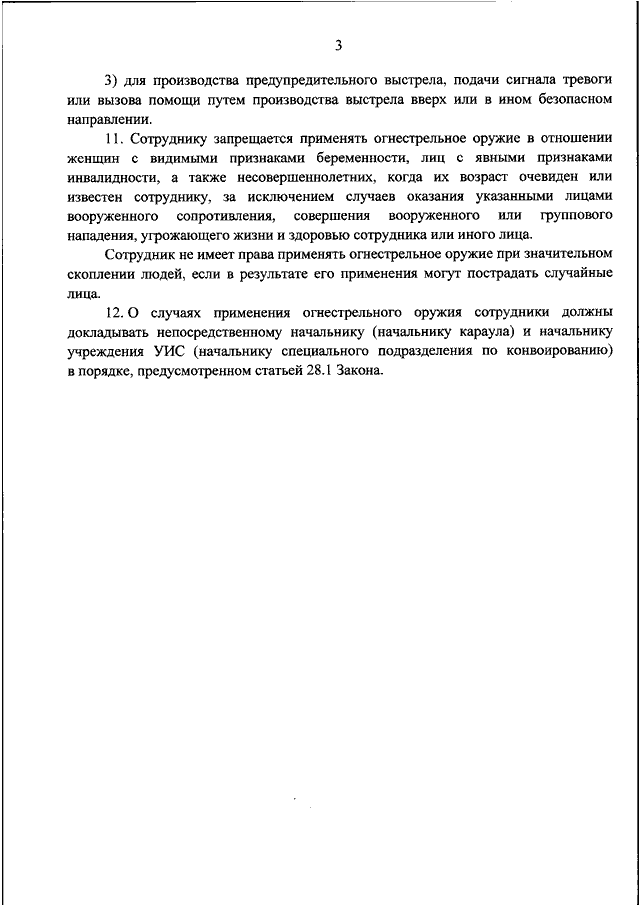 3

3) для производства предупредительного выстрела, подачи сигнала тревоги или вызова помощи путем производства выстрела вверх или в ином безопасном направлении.

11. Сотруднику запрещается применять огнестрельное оружие в отношении женщин с видимыми признаками беременности, лиц с явными признаками инвалидности, а также несовершеннолетних, когда их возраст очевиден или известен сотруднику, за исключением случаев оказания указанными лицами вооруженного сопротивления, совершения вооруженного или группового нападения, угрожающего жизни и здоровью сотрудника или иного лица.

Сотрудник не имеет права применять огнестрельное оружие при значительном скоплении людей, если в результате его применения могут пострадать случайные лица.

12. О случаях применения огнестрельного оружия сотрудники должны докладывать непосредственному начальнику (начальнику караула) и начальнику учреждения УИС (начальнику специального подразделения по конвоированию) в порядке, предусмотренном статьей 28.1 Закона.